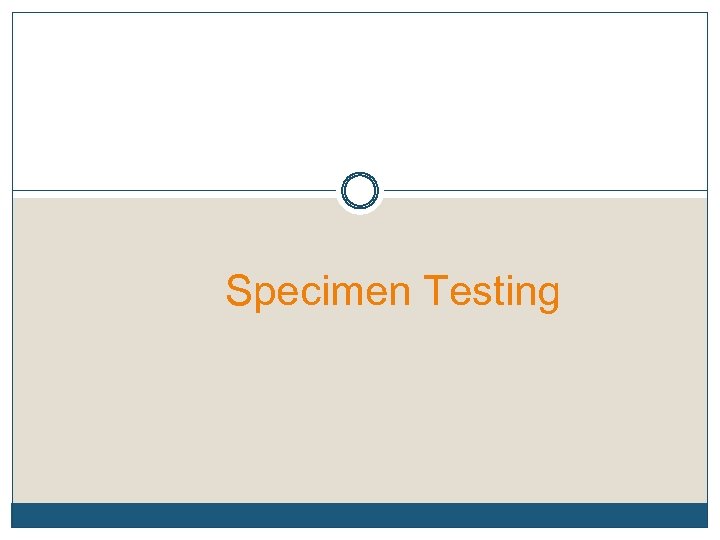 Specimen Testing